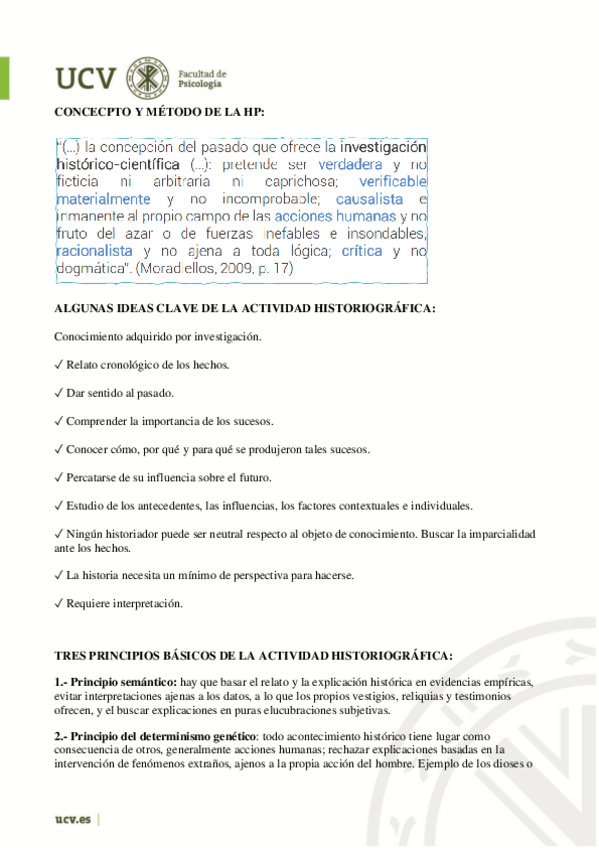 UCV Facultad de Psicología

CONCECPTO Y MÉTODO DE LA HP:

"(...) la concepción del pasado que ofrece la investigación histórico-científica (...): pretende ser verdadera y no ficticia ni arbitraria ni caprichosa; verificable materialmente y no incomprobable; causalista e inmanente al propio campo de las acciones humanas y no fruto del azar o de fuerzas inefables e insondables, racionalista y no ajena a toda lógica; crítica y no dogmática". (Moradiellos, 2009, p. 17)

ALGUNAS IDEAS CLAVE DE LA ACTIVIDAD HISTORIOGRÁFICA:

Conocimiento adquirido por investigación.

✓ Relato cronológico de los hechos.

✓ Dar sentido al pasado.

✓ Comprender la importancia de los sucesos.

✓ Conocer cómo, por qué y para qué se produjeron tales sucesos.

✓ Percatarse de su influencia sobre el futuro.

✓ Estudio de los antecedentes, las influencias, los factores contextuales e individuales.

✓ Ningún historiador puede ser neutral respecto al objeto de conocimiento. Buscar la imparcialidad ante los hechos.

✓ La historia necesita un mínimo de perspectiva para hacerse.

✓ Requiere interpretación.

TRES PRINCIPIOS BÁSICOS DE LA ACTIVIDAD HISTORIOGRÁFICA:

1.- Principio semántico: hay que basar el relato y la explicación histórica en evidencias empíricas, evitar interpretaciones ajenas a los datos, a lo que los propios vestigios, reliquias y testimonios ofrecen, y el buscar explicaciones en puras elucubraciones subjetivas.

2.- Principio del determinismo genético: todo acontecimiento histórico tiene lugar como consecuencia de otros, generalmente acciones humanas; rechazar explicaciones basadas en la intervención de fenómenos extraños, ajenos a la propia acción del hombre. Ejemplo de los dioses o

ucv.es |